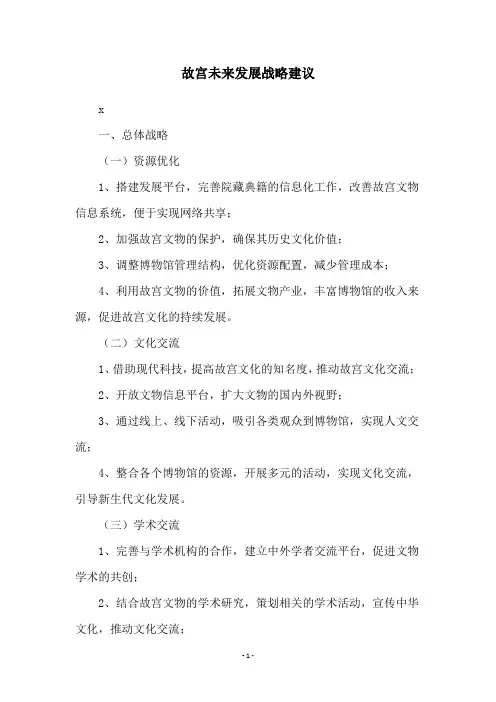 故宫未来发展战略建议

x

一、总体战略

（一）资源优化

1、搭建发展平台，完善院藏典籍的信息化工作，改善故宫文物信息系统，便于实现网络共享；

2、加强故宫文物的保护，确保其历史文化价值；

3、调整博物馆管理结构，优化资源配置，减少管理成本；

4、利用故宫文物的价值，拓展文物产业，丰富博物馆的收入来源，促进故宫文化的持续发展。

（二）文化交流

1、借助现代科技，提高故宫文化的知名度，推动故宫文化交流；

2、开放文物信息平台，扩大文物的国内外视野；

3、通过线上、线下活动，吸引各类观众到博物馆，实现人文交流；

4、整合各个博物馆的资源，开展多元的活动，实现文化交流，引导新生代文化发展。

（三）学术交流

1、完善与学术机构的合作，建立中外学者交流平台，促进文物学术的共创；

2、结合故宫文物的学术研究，策划相关的学术活动，宣传中华文化，推动文化交流；

-1-